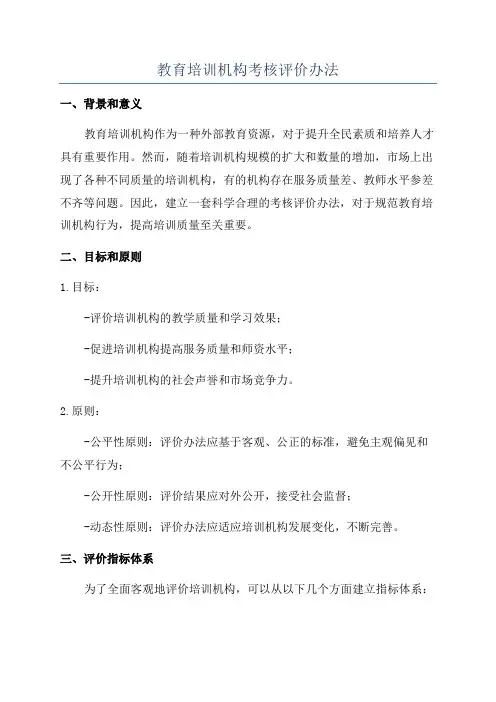 教育培训机构考核评价办法

一、背景和意义

教育培训机构作为一种外部教育资源，对于提升全民素质和培养人才具有重要作用。然而，随着培训机构规模的扩大和数量的增加，市场上出现了各种不同质量的培训机构，有的机构存在服务质量差、教师水平参差不齐等问题。因此，建立一套科学合理的考核评价办法，对于规范教育培训机构行为，提高培训质量至关重要。

二、目标和原则

1.目标：

-评价培训机构的教学质量和学习效果；

-促进培训机构提高服务质量和师资水平；

-提升培训机构的社会声誉和市场竞争力。

2.原则：

-公平性原则：评价办法应基于客观、公正的标准，避免主观偏见和不公平行为；

-公开性原则：评价结果应对外公开，接受社会监督；

-动态性原则：评价办法应适应培训机构发展变化，不断完善。

三、评价指标体系

为了全面客观地评价培训机构，可以从以下几个方面建立指标体系：